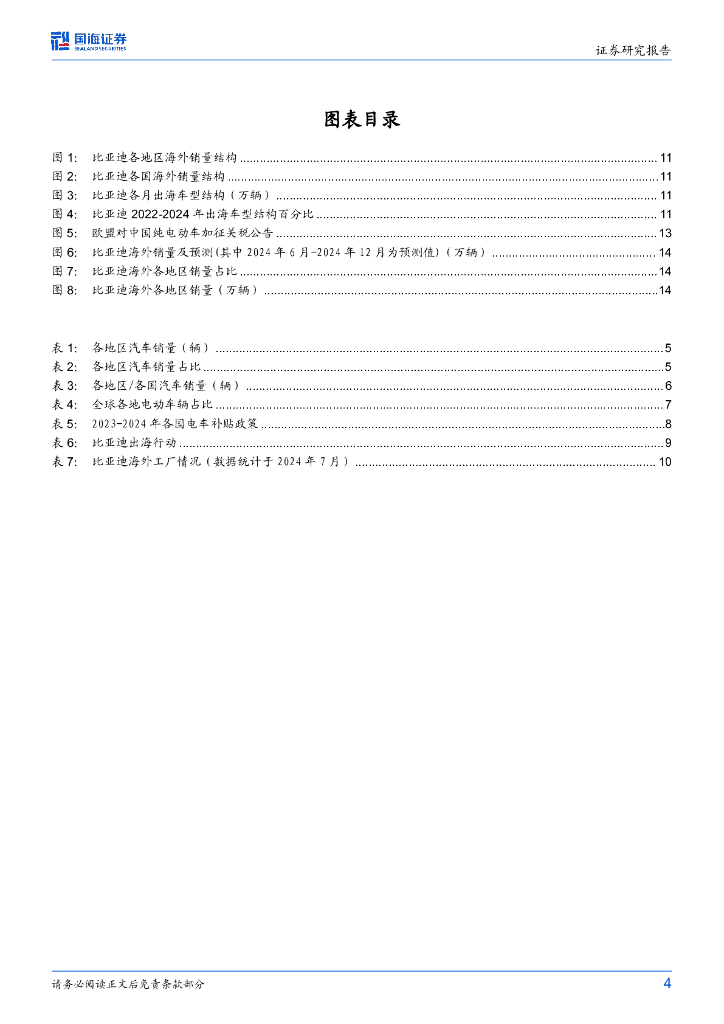 国海证券
SEALAND SECURITIES

证券研究报告

图表目录

图 1: 比亚迪各地区海外销量结构 ........ 11
图 2: 比亚迪各国海外销量结构 ........ 11
图 3: 比亚迪各月出海车型结构（万辆） ........ 11
图 4: 比亚迪 2022-2024 年出海车型结构百分比 ........ 11
图 5: 欧盟对中国纯电动车加征关税公告 ........ 13
图 6: 比亚迪海外销量及预测(其中 2024 年 6 月-2024 年 12 月为预测值)（万辆） ........ 14
图 7: 比亚迪海外各地区销量占比 ........ 14
图 8: 比亚迪海外各地区销量（万辆） ........ 14

表 1: 各地区汽车销量（辆） ........ 5
表 2: 各地区汽车销量占比 ........ 5
表 3: 各地区/各国汽车销量（辆） ........ 6
表 4: 全球各地电动车辆占比 ........ 7
表 5: 2023-2024 年各国电车补贴政策 ........ 8
表 6: 比亚迪出海行动 ........ 9
表 7: 比亚迪海外工厂情况（数据统计于 2024 年 7 月） ........ 10

请务必阅读正文后免责条款部分 4